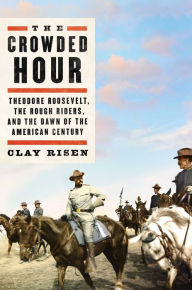 THE
CROWDED
HOUR

THEODORE ROOSEVELT, THE ROUGH RIDERS, AND THE DAWN OF THE AMERICAN CENTURY

CLAY RISEN